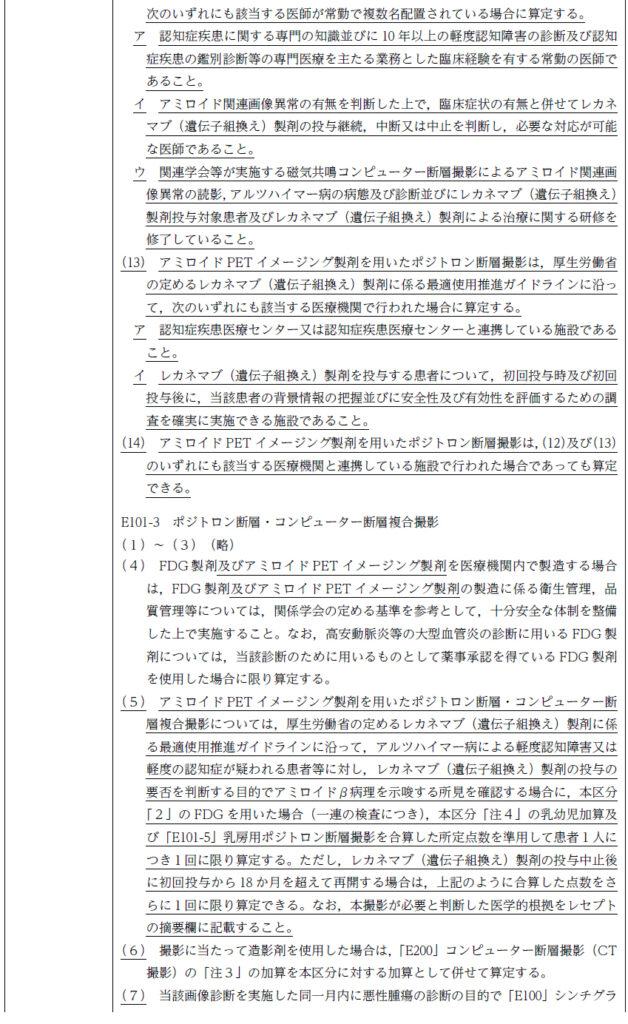 次のいずれにも該当する医師が常勤で複数名配置されている場合に算定する。

ア　認知症疾患に関する専門の知識並びに10年以上の軽度認知障害の診断及び認知症疾患の鑑別診断等の専門医療を主たる業務とした臨床経験を有する常勤の医師であること。

イ　アミロイド関連画像異常の有無を判断した上で，臨床症状の有無と併せてレカネマブ（遺伝子組換え）製剤の投与継続，中断又は中止を判断し，必要な対応が可能な医師であること。

ウ　関連学会等が実施する磁気共鳴コンピューター断層撮影によるアミロイド関連画像異常の読影，アルツハイマー病の病態及び診断並びにレカネマブ（遺伝子組換え）製剤投与対象患者及びレカネマブ（遺伝子組換え）製剤による治療に関する研修を修了していること。

(13)　アミロイドPETイメージング製剤を用いたポジトロン断層撮影は，厚生労働省の定めるレカネマブ（遺伝子組換え）製剤に係る最適使用推進ガイドラインに沿って，次のいずれにも該当する医療機関で行われた場合に算定する。

ア　認知症疾患医療センター又は認知症疾患医療センターと連携している施設であること。

イ　レカネマブ（遺伝子組換え）製剤を投与する患者について，初回投与時及び初回投与後に，当該患者の背景情報の把握並びに安全性及び有効性を評価するための調査を確実に実施できる施設であること。

(14)　アミロイドPETイメージング製剤を用いたポジトロン断層撮影は，(12)及び(13)のいずれにも該当する医療機関と連携している施設で行われた場合であっても算定できる。

E101-3　ポジトロン断層・コンピューター断層複合撮影

（1）～（3）（略）

（4）　FDG製剤及びアミロイドPETイメージング製剤を医療機関内で製造する場合は，FDG製剤及びアミロイドPETイメージング製剤の製造に係る衛生管理，品質管理等については，関係学会の定める基準を参考として，十分安全な体制を整備した上で実施すること。なお，高安動脈炎等の大型血管炎の診断に用いるFDG製剤については，当該診断のために用いるものとして薬事承認を得ているFDG製剤を使用した場合に限り算定する。

（5）　アミロイドPETイメージング製剤を用いたポジトロン断層・コンピューター断層複合撮影については，厚生労働省の定めるレカネマブ（遺伝子組換え）製剤に係る最適使用推進ガイドラインに沿って，アルツハイマー病による軽度認知障害又は軽度の認知症が疑われる患者等に対し，レカネマブ（遺伝子組換え）製剤の投与の要否を判断する目的でアミロイド$\beta$病理を示唆する所見を確認する場合に，本区分「2」のFDGを用いた場合（一連の検査につき），本区分「注4」の乳幼児加算及び「E101-5」乳房用ポジトロン断層撮影を合算した所定点数を準用して患者1人につき1回に限り算定する。ただし，レカネマブ（遺伝子組換え）製剤の投与中止後に初回投与から18か月を超えて再開する場合は，上記のように合算した点数をさらに1回に限り算定できる。なお，本撮影が必要と判断した医学的根拠をレセプトの摘要欄に記載すること。

（6）　撮影に当たって造影剤を使用した場合は，「E200」コンピューター断層撮影（CT撮影）の「注3」の加算を本区分に対する加算として併せて算定する。

（7）　当該画像診断を実施した同一月内に悪性腫瘍の診断の目的で「E100」シンチグラ